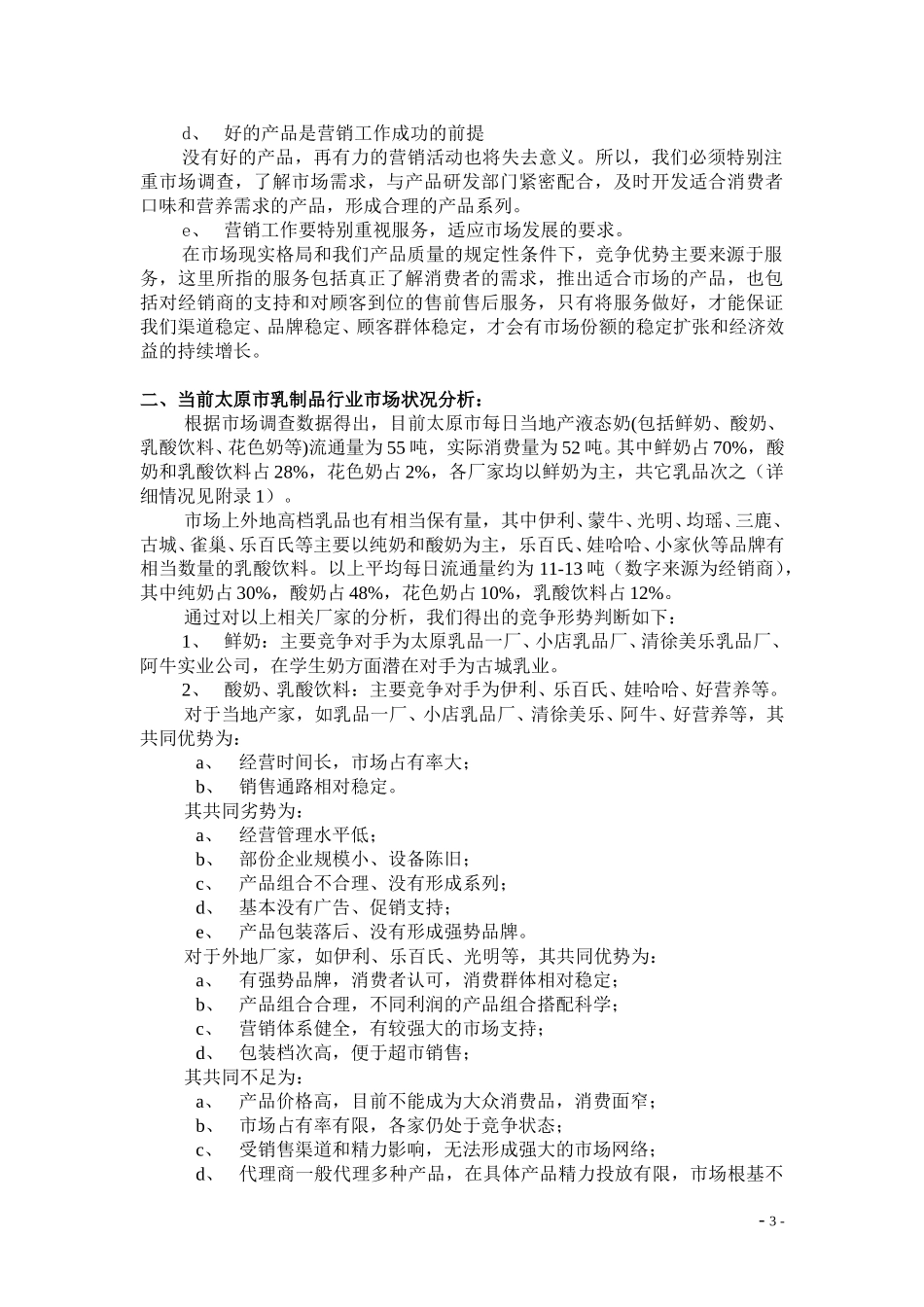 d、 好的产品是营销工作成功的前提

没有好的产品，再有力的营销活动也将失去意义。所以，我们必须特别注重市场调查，了解市场需求，与产品研发部门紧密配合，及时开发适合消费者口味和营养需求的产品，形成合理的产品系列。

e、 营销工作要特别重视服务，适应市场发展的要求。

在市场现实格局和我们产品质量的规定性条件下，竞争优势主要来源于服务，这里所指的服务包括真正了解消费者的需求，推出适合市场的产品，也包括对经销商的支持和对顾客到位的售前售后服务，只有将服务做好，才能保证我们渠道稳定、品牌稳定、顾客群体稳定，才会有市场份额的稳定扩张和经济效益的持续增长。

二、当前太原市乳制品行业市场状况分析：

根据市场调查数据得出，目前太原市每日当地产液态奶(包括鲜奶、酸奶、乳酸饮料、花色奶等)流通量为55吨，实际消费量为52吨。其中鲜奶占70%，酸奶和乳酸饮料占28%，花色奶占2%，各厂家均以鲜奶为主，共它乳品次之（详细情况见附录1）。

市场上外地高档乳品也有相当保有量，其中伊利、蒙牛、光明、均瑶、三鹿、古城、雀巢、乐百氏等主要以纯奶和酸奶为主，乐百氏、娃哈哈、小家伙等品牌有相当数量的乳酸饮料。以上平均每日流通量约为11-13吨（数字来源为经销商），其中纯奶占30%，酸奶占48%，花色奶占10%，乳酸饮料占12%。

通过对以上相关厂家的分析，我们得出的竞争形势判断如下：

1、 鲜奶：主要竞争对手为太原乳品一厂、小店乳品厂、清徐美乐乳品厂、阿牛实业公司，在学生奶方面潜在对手为古城乳业。

2、 酸奶、乳酸饮料：主要竞争对手为伊利、乐百氏、娃哈哈、好营养等。

对于当地产家，如乳品一厂、小店乳品厂、清徐美乐、阿牛、好营养等，其共同优势为：

a、 经营时间长，市场占有率大；

b、 销售通路相对稳定。

其共同劣势为：

a、 经营管理水平低；

b、 部份企业规模小、设备陈旧；

c、 产品组合不合理、没有形成系列；

d、 基本没有广告、促销支持；

e、 产品包装落后、没有形成强势品牌。

对于外地厂家，如伊利、乐百氏、光明等，其共同优势为：

a、 有强势品牌，消费者认可，消费群体相对稳定；

b、 产品组合合理，不同利润的产品组合搭配科学；

c、 营销体系健全，有较强大的市场支持；

d、 包装档次高，便于超市销售；

其共同不足为：

a、 产品价格高，目前不能成为大众消费品，消费面窄；

b、 市场占有率有限，各家仍处于竞争状态；

c、 受销售渠道和精力影响，无法形成强大的市场网络；

d、 代理商一般代理多种产品，在具体产品精力投放有限，市场根基不

- 3 -